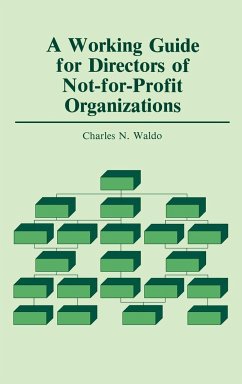 A Working Guide for Directors of Not-for-Profit Organizations

Charles N. Waldo